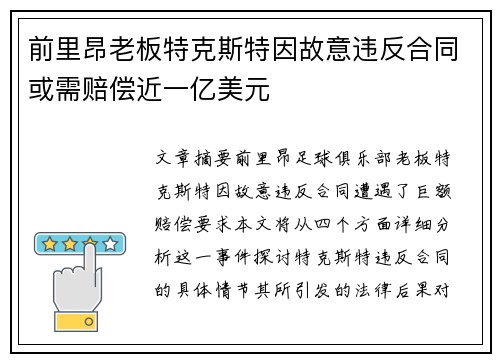 前里昂老板特克斯特因故意违反合同或需赔偿近一亿美元

文章摘要前里昂足球俱乐部老板特克斯特因故意违反合同遭遇了巨额赔偿要求本文将从四个方面详细分析这一事件探讨特克斯特违反合同的具体情节其所引发的法律后果对